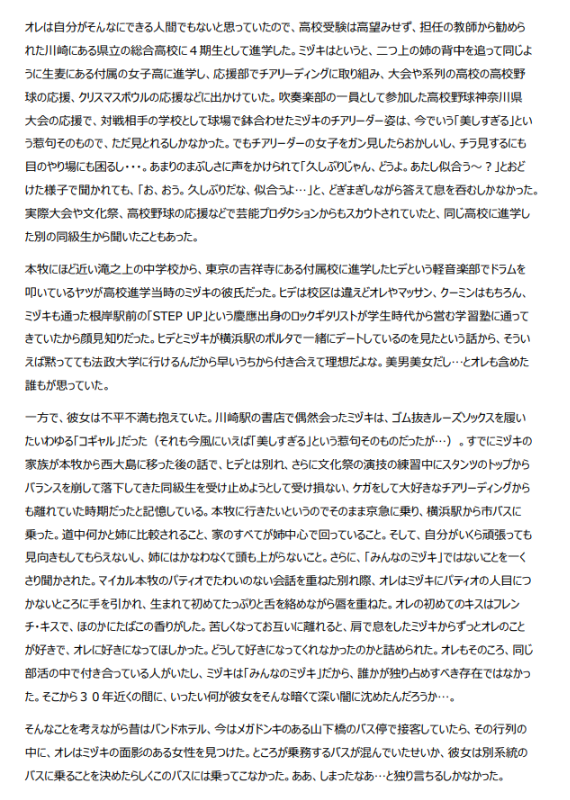 オレは自分がそんなにできる人間でもないと思っていたので、高校受験は高望みせず、担任の教師から勧められた川崎にある県立の総合高校に４期生として進学した。ミヅキはというと、二つ上の姉の背中を追って同じように生麦にある付属の女子高に進学し、応援部でチアリーディングに取り組み、大会や系列の高校の高校野球の応援、クリスマスボウルの応援などに出かけていた。吹奏楽部の一員として参加した高校野球神奈川県大会の応援で、対戦相手の学校として球場で鉢合わせたミヅキのチアリーダー姿は、今でいう「美しすぎる」という惹句そのもので、ただ見とれるしかなかった。でもチアリーダーの女子をガン見したらおかしいし、チラ見するにも目のやり場にも困るし・・・。あまりのまぶしさに声をかけられて「久しぶりじゃん、どうよ。あたし似合う～？」とおどけた様子で聞かれても、「お、おう。久しぶりだな、似合うよ…」と、どぎまぎしながら答えて息を呑むしかなかった。実際大会や文化祭、高校野球の応援などで芸能プロダクションからもスカウトされていたと、同じ高校に進学した別の同級生から聞いたこともあった。

本牧にほど近い滝之上の中学校から、東京の吉祥寺にある付属校に進学したヒデという軽音楽部でドラムを叩いているヤツが高校進学当時のミヅキの彼氏だった。ヒデは校区は違えどオレやマッサン、クーミンはもちろん、ミヅキも通った根岸駅前の「STEP UP」という慶應出身のロックギタリストが学生時代から営む学習塾に通ってきていたから顔見知りだった。ヒデとミヅキが横浜駅のポルタで一緒にデートしているのを見たという話から、そういえば黙ってても法政大学に行けるんだから早いうちから付き合えて理想だよな。美男美女だし…とオレも含めた誰もが思っていた。

一方で、彼女は不平不満も抱えていた。川崎駅の書店で偶然会ったミヅキは、ゴム抜きルーズソックスを履いたいわゆる「コギャル」だった（それも今風にいえば「美しすぎる」という惹句そのものだったが…）。すでにミヅキの家族が本牧から西大島に移った後の話で、ヒデとは別れ、さらに文化祭の演技の練習中にスタンツのトップからバランスを崩して落下してきた同級生を受け止めようとして受け損ない、ケガをして大好きなチアリーディングからも離れていた時期だったと記憶している。本牧に行きたいというのでそのまま京急に乗り、横浜駅から市バスに乗った。道中何かと姉に比較されること、家のすべてが姉中心で回っていること。そして、自分がいくら頑張っても見向きもしてもらえないし、姉にはかなわなくて頭も上がらないこと。さらに、「みんなのミヅキ」ではないことを一くさり聞かされた。マイカル本牧のパティオでたわいのない会話を重ねた別れ際、オレはミヅキにパティオの人目につかないところに手を引かれ、生まれて初めてたっぷりと舌を絡めながら唇を重ねた。オレの初めてのキスはフレンチ・キスで、ほのかにたばこの香りがした。苦しくなってお互いに離れると、肩で息をしたミヅキからずっとオレのことが好きで、オレに好きになってほしかった。どうして好きになってくれなかったのかと詰められた。オレもそのころ、同じ部活の中で付き合っている人がいたし、ミヅキは「みんなのミヅキ」だから、誰かが独り占めすべき存在ではなかった。そこから３０年近くの間に、いったい何が彼女をそんな暗くて深い闇に沈めたんだろうか…。

そんなことを考えながら昔はバンドホテル、今はメガドンキのある山下橋のバス停で接客していたら、その行列の中に、オレはミヅキの面影のある女性を見つけた。ところが乗務するバスが混んでいたせいか、彼女は別系統のバスに乗ることを決めたらしくこのバスには乗ってこなかった。ああ、しまったなあ…と独り言ちるしかなかった。